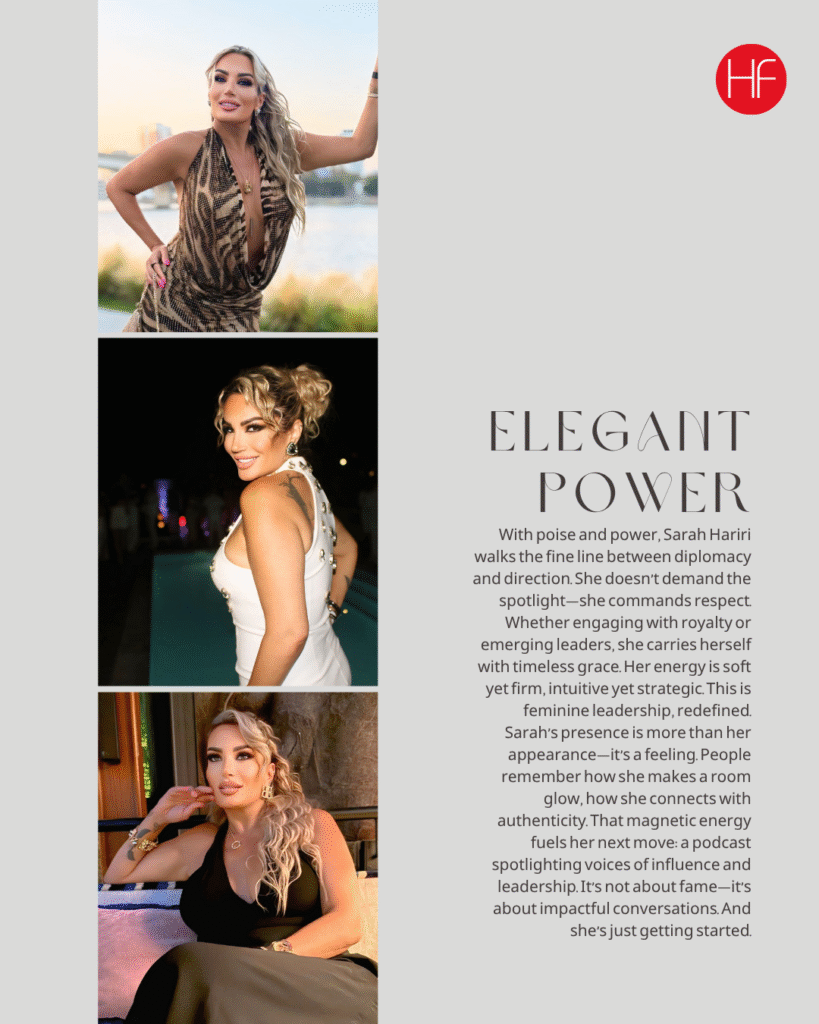 HF

ELEGANT POWER

With poise and power, Sarah Hariri walks the fine line between diplomacy and direction. She doesn't demand the spotlight—she commands respect. Whether engaging with royalty or emerging leaders, she carries herself with timeless grace. Her energy is soft yet firm, intuitive yet strategic. This is feminine leadership, redefined. Sarah's presence is more than her appearance—it's a feeling. People remember how she makes a room glow, how she connects with authenticity. That magnetic energy fuels her next move: a podcast spotlighting voices of influence and leadership. It's not about fame—it's about impactful conversations. And she's just getting started.